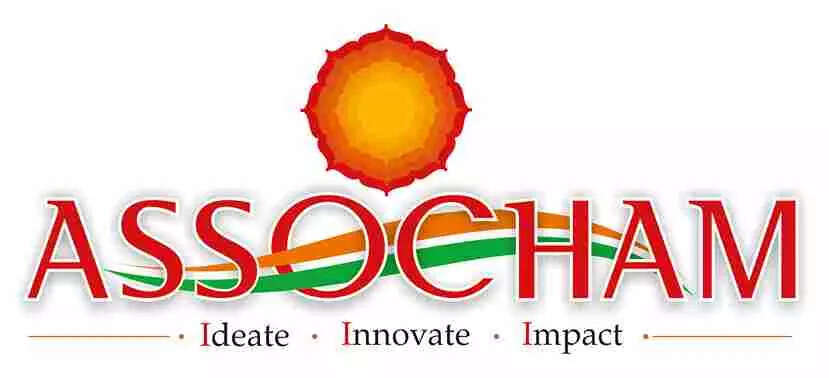 ASSOCHAM

· Ideate · Innovate · Impact ·